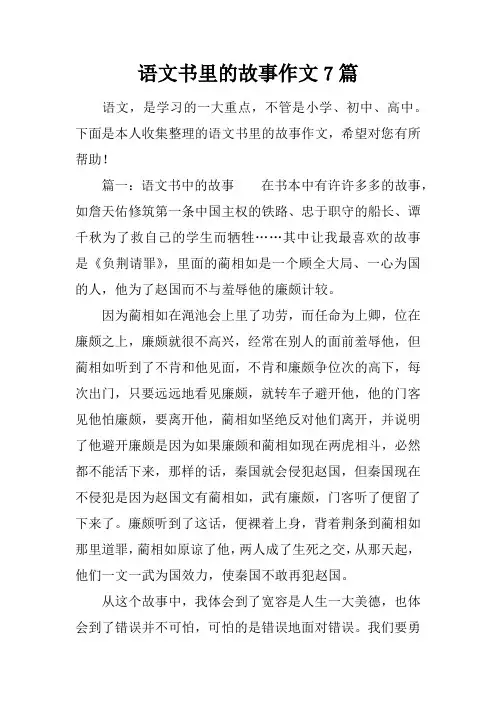 语文书里的故事作文 7 篇

语文，是学习的一大重点，不管是小学、初中、高中。下面是本人收集整理的语文书里的故事作文，希望对您有所帮助！

篇一：语文书中的故事　　在书本中有许许多多的故事，如詹天佑修筑第一条中国主权的铁路、忠于职守的船长、谭千秋为了救自己的学生而牺牲……其中让我最喜欢的故事是《负荆请罪》，里面的蔺相如是一个顾全大局、一心为国的人，他为了赵国而不与羞辱他的廉颇计较。

因为蔺相如在渑池会上里了功劳，而任命为上卿，位在廉颇之上，廉颇就很不高兴，经常在别人的面前羞辱他，但蔺相如听到了不肯和他见面，不肯和廉颇争位次的高下，每次出门，只要远远地看见廉颇，就转车子避开他，他的门客见他怕廉颇，要离开他，蔺相如坚绝反对他们离开，并说明了他避开廉颇是因为如果廉颇和蔺相如现在两虎相斗，必然都不能活下来，那样的话，秦国就会侵犯赵国，但秦国现在不侵犯是因为赵国文有蔺相如，武有廉颇，门客听了便留了下来了。廉颇听到了这话，便裸着上身，背着荆条到蔺相如那里道罪，蔺相如原谅了他，两人成了生死之交，从那天起，他们一文一武为国效力，使秦国不敢再犯赵国。

从这个故事中，我体会到了宽容是人生一大美德，也体会到了错误并不可怕，可怕的是错误地面对错误。我们要勇